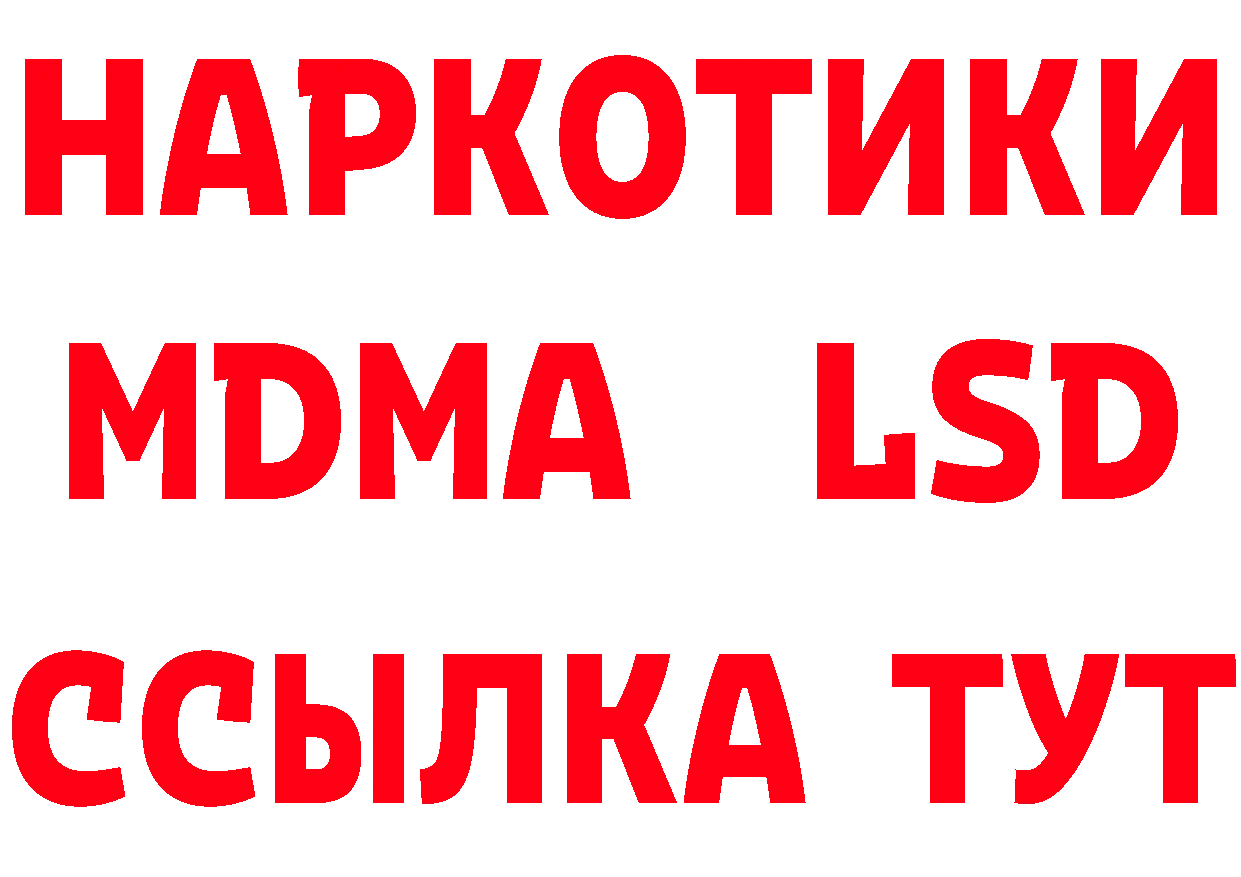 НАРКОТИКИ
MDMA LSD
ССЫЛКА ТУТ